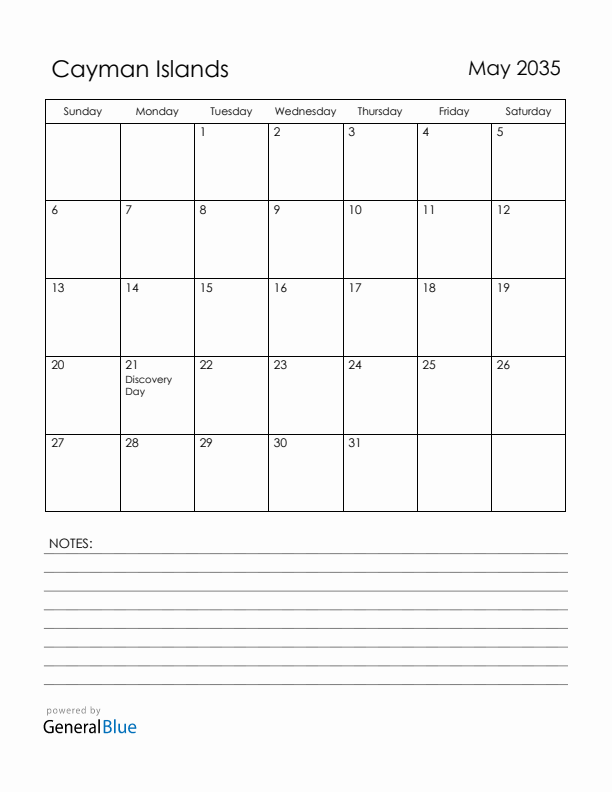 Cayman Islands

May 2035

| Sunday | Monday | Tuesday | Wednesday | Thursday | Friday | Saturday |
|---|---|---|---|---|---|---|
| | | 1 | 2 | 3 | 4 | 5 |
| 6 | 7 | 8 | 9 | 10 | 11 | 12 |
| 13 | 14 | 15 | 16 | 17 | 18 | 19 |
| 20 | 21 Discovery Day | 22 | 23 | 24 | 25 | 26 |
| 27 | 28 | 29 | 30 | 31 | | |

NOTES:

powered by
GeneralBlue